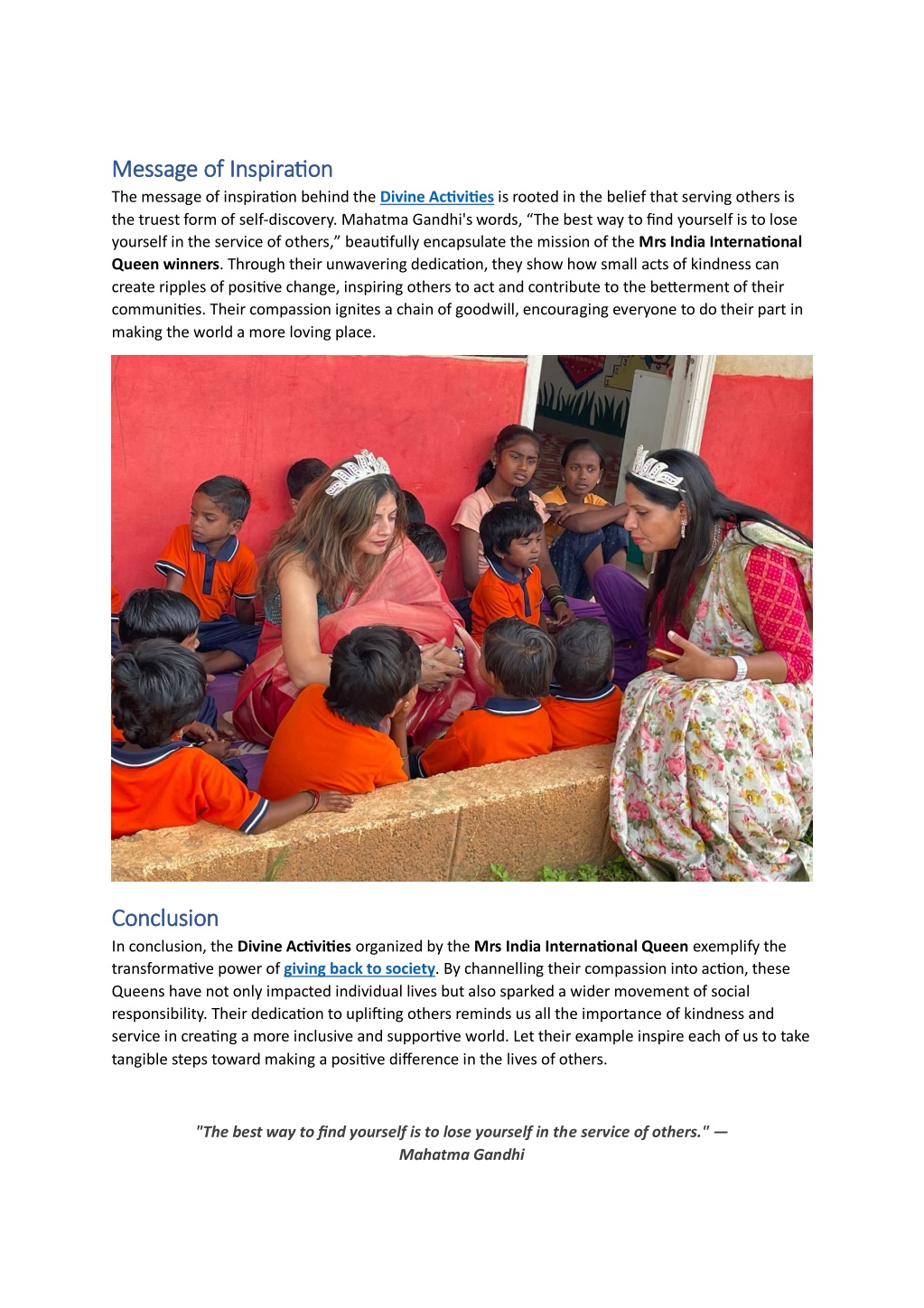 Message of Inspiration

The message of inspiration behind the Divine Activities is rooted in the belief that serving others is the truest form of self-discovery. Mahatma Gandhi's words, “The best way to find yourself is to lose yourself in the service of others,” beautifully encapsulate the mission of the Mrs India International Queen winners. Through their unwavering dedication, they show how small acts of kindness can create ripples of positive change, inspiring others to act and contribute to the betterment of their communities. Their compassion ignites a chain of goodwill, encouraging everyone to do their part in making the world a more loving place.

Conclusion

In conclusion, the Divine Activities organized by the Mrs India International Queen exemplify the transformative power of giving back to society. By channelling their compassion into action, these Queens have not only impacted individual lives but also sparked a wider movement of social responsibility. Their dedication to uplifting others reminds us all the importance of kindness and service in creating a more inclusive and supportive world. Let their example inspire each of us to take tangible steps toward making a positive difference in the lives of others.

"The best way to find yourself is to lose yourself in the service of others." — Mahatma Gandhi